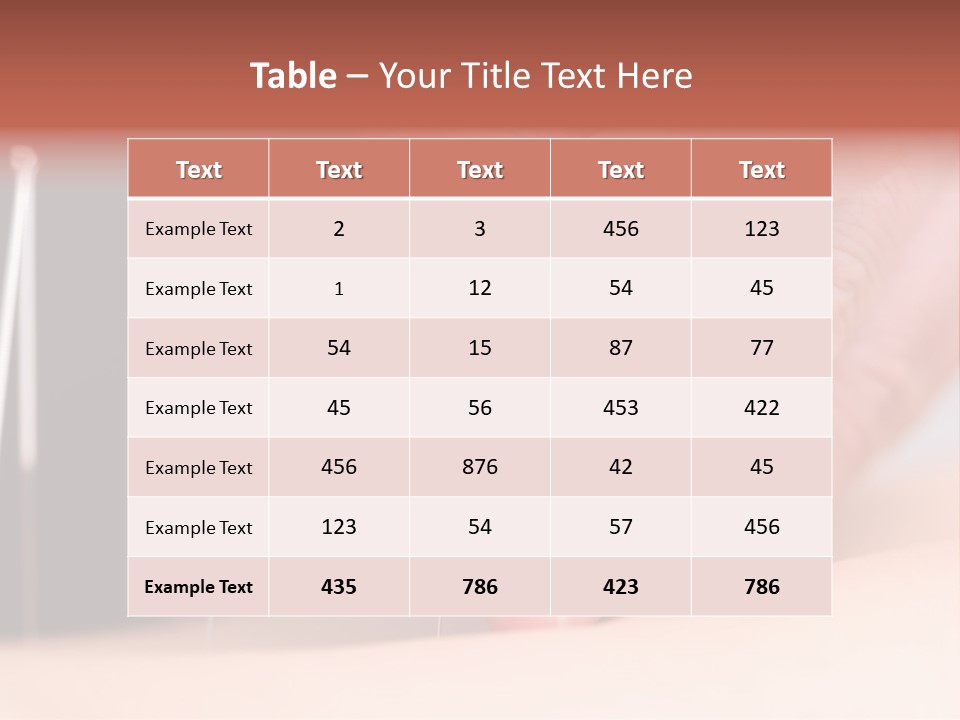 Table – Your Title Text Here

| Text | Text | Text | Text | Text |
|---|---|---|---|---|
| Example Text | 2 | 3 | 456 | 123 |
| Example Text | 1 | 12 | 54 | 45 |
| Example Text | 54 | 15 | 87 | 77 |
| Example Text | 45 | 56 | 453 | 422 |
| Example Text | 456 | 876 | 42 | 45 |
| Example Text | 123 | 54 | 57 | 456 |
| Example Text | 435 | 786 | 423 | 786 |